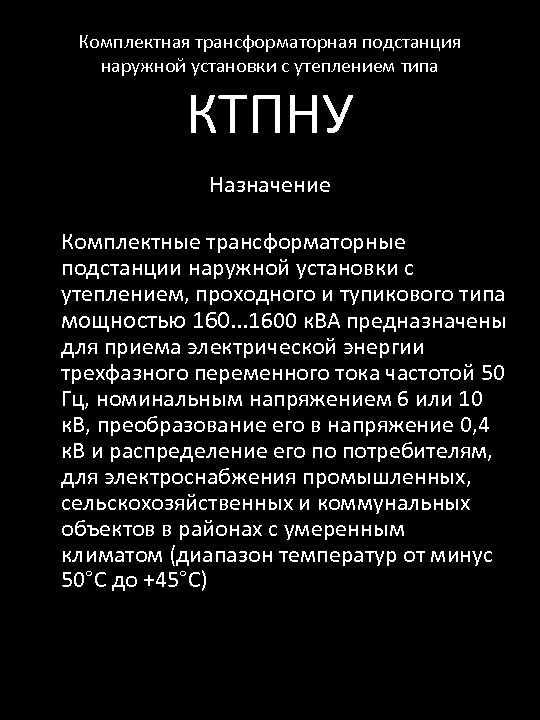 Комплектная трансформаторная подстанция наружной установки с утеплением типа

КТПНУ

Назначение

Комплектные трансформаторные подстанции наружной установки с утеплением, проходного и тупикового типа мощностью 160...1600 кВА предназначены для приема электрической энергии трехфазного переменного тока частотой 50 Гц, номинальным напряжением 6 или 10 кВ, преобразование его в напряжение 0,4 кВ и распределение его по потребителям, для электроснабжения промышленных, сельскохозяйственных и коммунальных объектов в районах с умеренным климатом (диапазон температур от минус 50°С до +45°С)